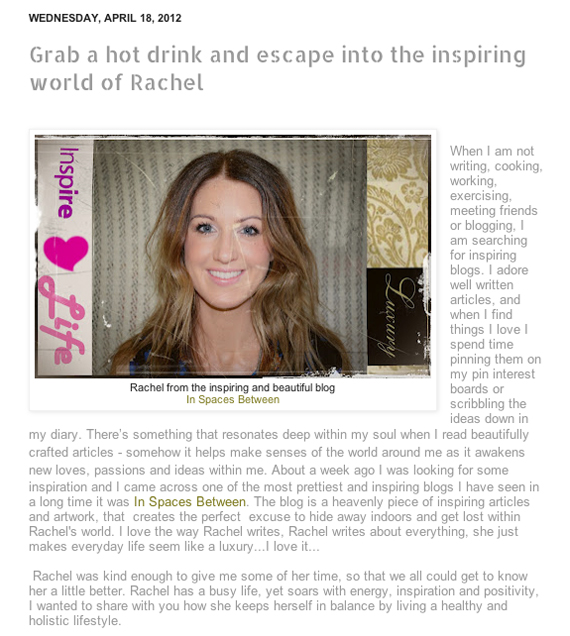 WEDNESDAY, APRIL 18, 2012

Grab a hot drink and escape into the inspiring world of Rachel

Inspire Life

Luxury

Rachel from the inspiring and beautiful blog
In Spaces Between

When I am not writing, cooking, working, exercising, meeting friends or blogging, I am searching for inspiring blogs. I adore well written articles, and when I find things I love I spend time pinning them on my pin interest boards or scribbling the ideas down in my diary. There's something that resonates deep within my soul when I read beautifully crafted articles - somehow it helps make senses of the world around me as it awakens new loves, passions and ideas within me. About a week ago I was looking for some inspiration and I came across one of the most prettiest and inspiring blogs I have seen in a long time it was In Spaces Between. The blog is a heavenly piece of inspiring articles and artwork, that creates the perfect excuse to hide away indoors and get lost within Rachel's world. I love the way Rachel writes, Rachel writes about everything, she just makes everyday life seem like a luxury...I love it...

Rachel was kind enough to give me some of her time, so that we all could get to know her a little better. Rachel has a busy life, yet soars with energy, inspiration and positivity, I wanted to share with you how she keeps herself in balance by living a healthy and holistic lifestyle.